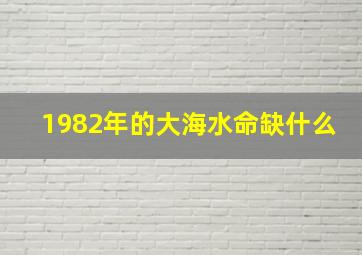 1982年的大海水命缺什么